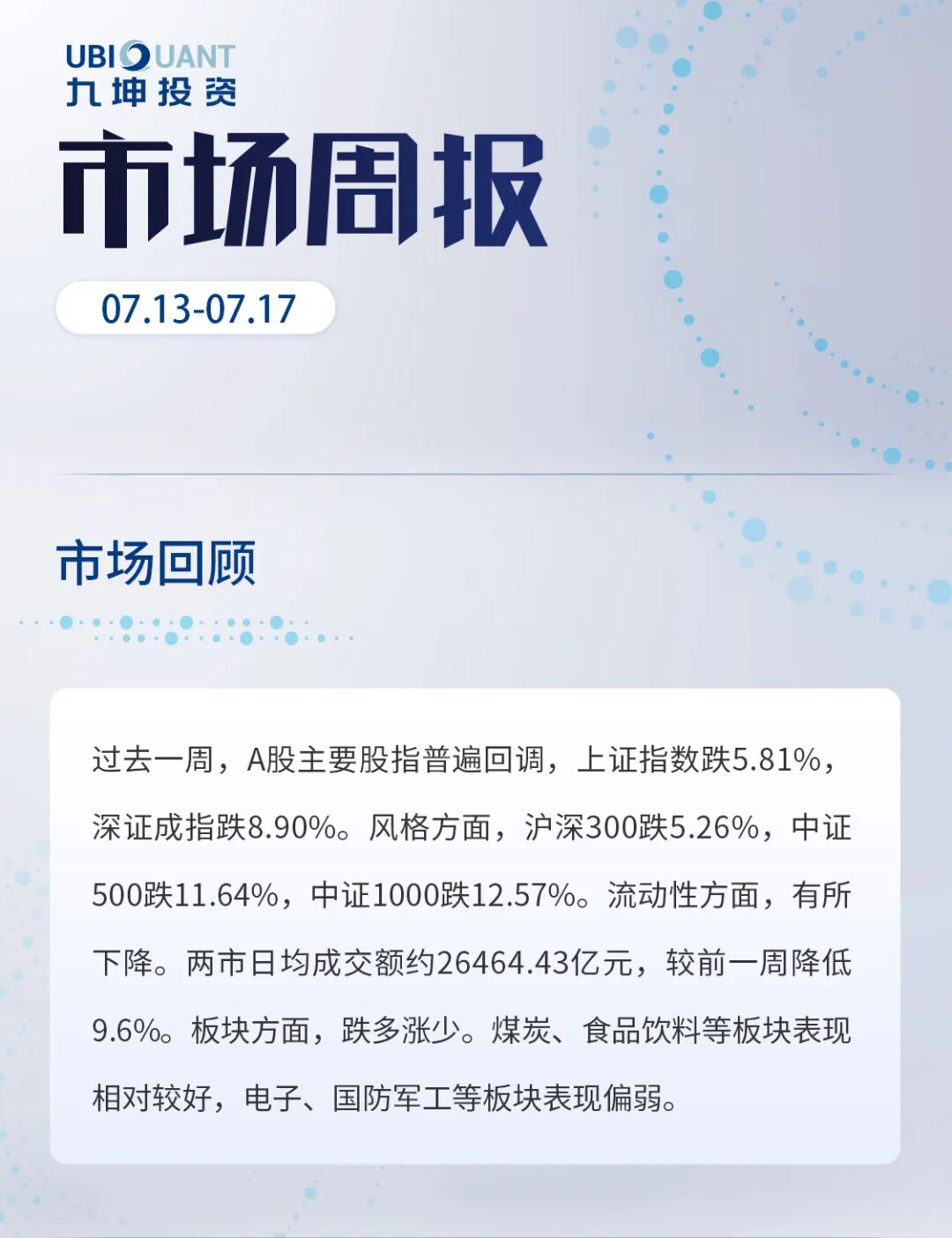 UBIQUANT
九坤投资

市场周报

07.13-07.17

市场回顾

过去一周，A股主要股指普遍回调，上证指数跌5.81%，深证成指跌8.90%。风格方面，沪深300跌5.26%，中证500跌11.64%，中证1000跌12.57%。流动性方面，有所下降。两市日均成交额约26464.43亿元，较前一周降低9.6%。板块方面，跌多涨少。煤炭、食品饮料等板块表现相对较好，电子、国防军工等板块表现偏弱。